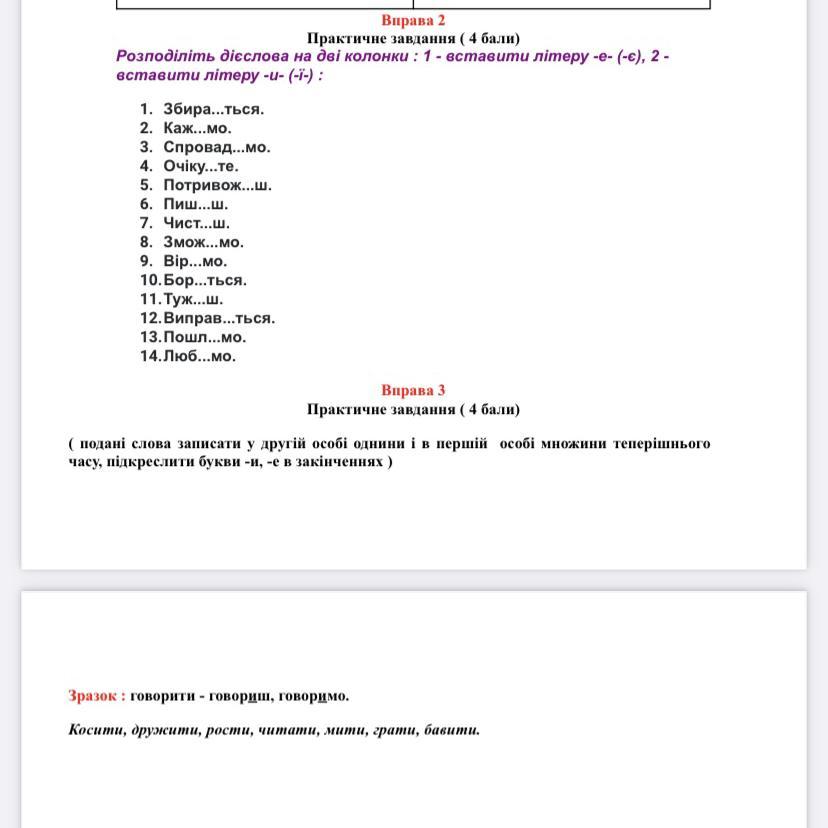 Вправа 2
Практичне завдання ( 4 бали)
Розподіліть дієслова на дві колонки : 1 - вставити літеру -е- (-є), 2 - вставити літеру -и- (-ї-) :

1. Збира...ться.
2. Каж...мо.
3. Спровад...мо.
4. Очіку...те.
5. Потривож...ш.
6. Пиш...ш.
7. Чист...ш.
8. Змож...мо.
9. Вір...мо.
10. Бор...ться.
11. Туж...ш.
12. Виправ...ться.
13. Пошл...мо.
14. Люб...мо.

Вправа 3
Практичне завдання ( 4 бали)

( подані слова записати у другій особі однини і в першій особі множини теперішнього часу, підкреслити букви -и, -е в закінченнях )

Зразок : говорити - говориш, говоримо.

Косити, дружити, рости, читати, мити, грати, бавити.